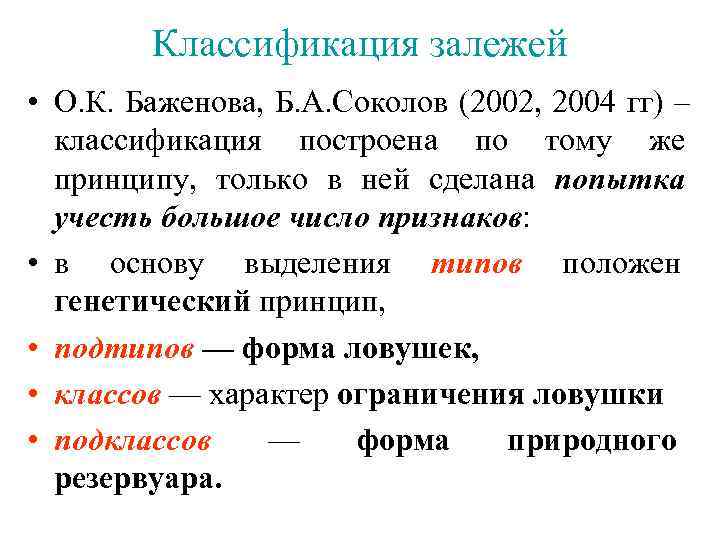 Классификация залежей

• О.К. Баженова, Б.А.Соколов (2002, 2004 гг) – классификация построена по тому же принципу, только в ней сделана попытка учесть большое число признаков:

• в основу выделения типов положен генетический принцип,

• подтипов — форма ловушек,

• классов — характер ограничения ловушки

• подклассов — форма природного резервуара.